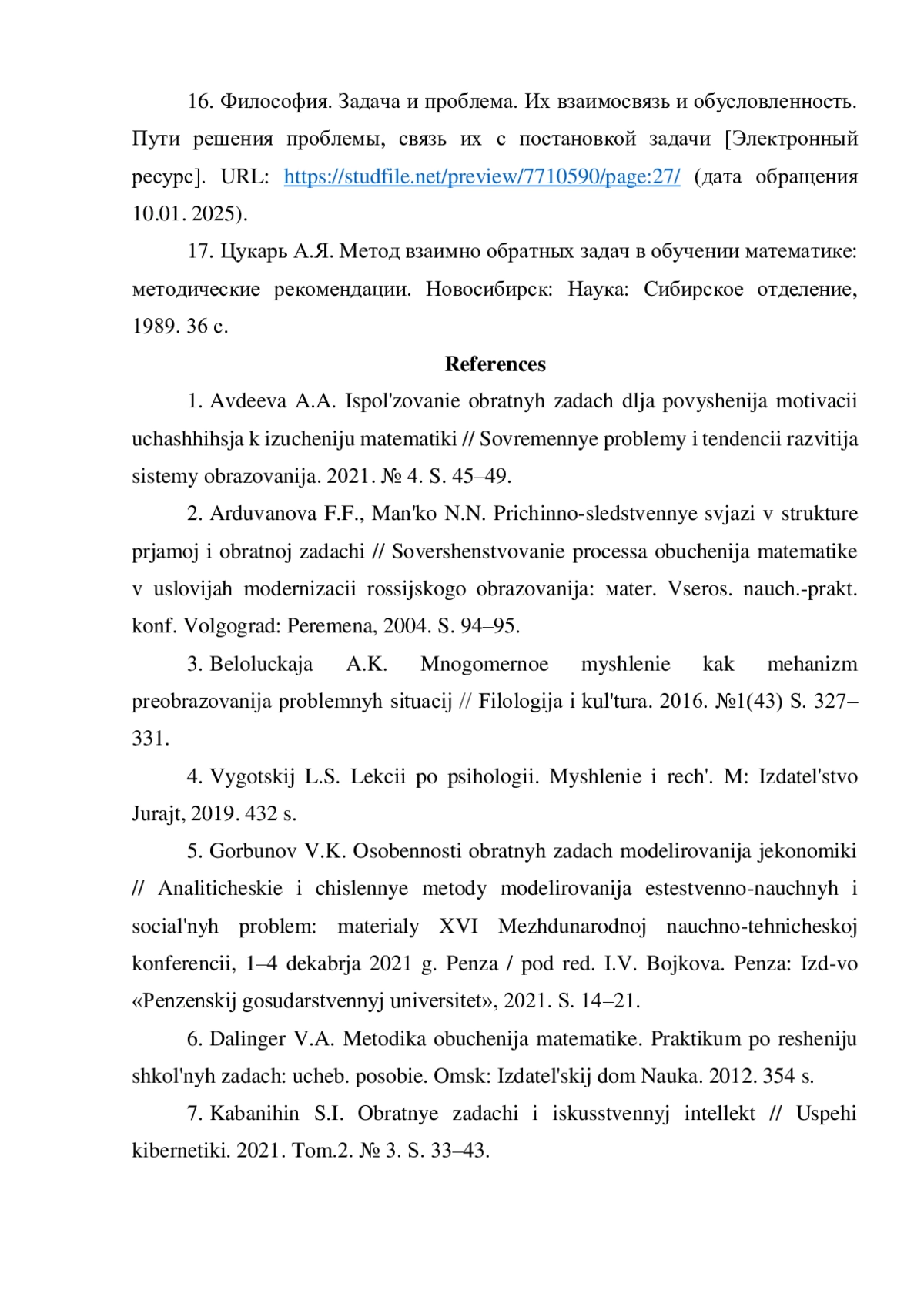 16. Философия. Задача и проблема. Их взаимосвязь и обусловленность. Пути решения проблемы, связь их с постановкой задачи [Электронный ресурс]. URL: https://studfile.net/preview/7710590/page:27/ (дата обращения 10.01. 2025).

17. Цукарь А.Я. Метод взаимно обратных задач в обучении математике: методические рекомендации. Новосибирск: Наука: Сибирское отделение, 1989. 36 с.

References

1. Avdeeva A.A. Ispol'zovanie obratnyh zadach dlja povyshenija motivacii uchashhihsja k izucheniju matematiki // Sovremennye problemy i tendencii razvitija sistemy obrazovanija. 2021. № 4. S. 45–49.

2. Arduvanova F.F., Man'ko N.N. Prichinno-sledstvennye svjazi v strukture prjamoj i obratnoj zadachi // Sovershenstvovanie processa obuchenija matematike v uslovijah modernizacii rossijskogo obrazovanija: мater. Vseros. nauch.-prakt. konf. Volgograd: Peremena, 2004. S. 94–95.

3. Beloluckaja A.K. Mnogomernoe myshlenie kak mehanizm preobrazovanija problemnyh situacij // Filologija i kul'tura. 2016. №1(43) S. 327–331.

4. Vygotskij L.S. Lekcii po psihologii. Myshlenie i rech'. M: Izdatel'stvo Jurajt, 2019. 432 s.

5. Gorbunov V.K. Osobennosti obratnyh zadach modelirovanija jekonomiki // Analiticheskie i chislennye metody modelirovanija estestvenno-nauchnyh i social'nyh problem: materialy XVI Mezhdunarodnoj nauchno-tehnicheskoj konferencii, 1–4 dekabrja 2021 g. Penza / pod red. I.V. Bojkova. Penza: Izd-vo «Penzenskij gosudarstvennyj universitet», 2021. S. 14–21.

6. Dalinger V.A. Metodika obuchenija matematike. Praktikum po resheniju shkol'nyh zadach: ucheb. posobie. Omsk: Izdatel'skij dom Nauka. 2012. 354 s.

7. Kabanihin S.I. Obratnye zadachi i iskusstvennyj intellekt // Uspehi kibernetiki. 2021. Tom.2. № 3. S. 33–43.